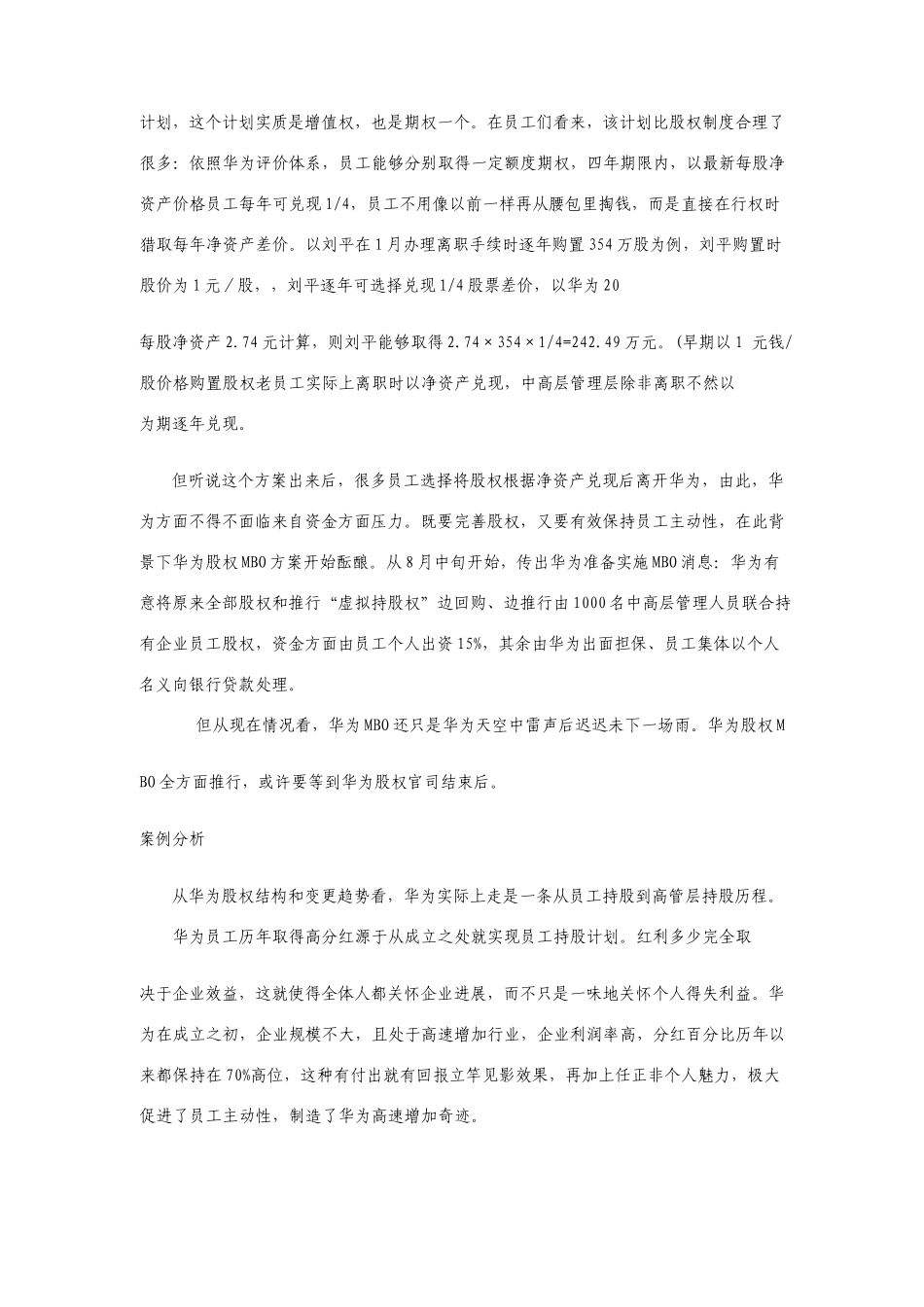 计划，这个计划实质是增值权，也是期权一个。在员工们看来，该计划比股权制度合理了很多：依照华为评价体系，员工能够分别取得一定额度期权，四年期限内，以最新每股净资产价格员工每年可兑现1/4，员工不用像以前一样再从腰包里掏钱，而是直接在行权时猎取每年净资产差价。以刘平在1月办理离职手续时逐年购置354万股为例，刘平购置时股价为1元／股，，刘平逐年可选择兑现1/4股票差价，以华为20

每股净资产2.74元计算，则刘平能够取得2.74×354×1/4=242.49万元。(早期以1 元钱/股价格购置股权老员工实际上离职时以净资产兑现，中高层管理层除非离职不然以为期逐年兑现。

但听说这个方案出来后，很多员工选择将股权根据净资产兑现后离开华为，由此，华为方面不得不面临来自资金方面压力。既要完善股权，又要有效保持员工主动性，在此背景下华为股权MBO方案开始酝酿。从8月中旬开始，传出华为准备实施MBO消息：华为有意将原来全部股权和推行“虚拟持股权”边回购、边推行由1000名中高层管理人员联合持有企业员工股权，资金方面由员工个人出资15%，其余由华为出面担保、员工集体以个人名义向银行贷款处理。

但从现在情况看，华为MBO还只是华为天空中雷声后迟迟未下一场雨。华为股权MBO全方面推行，或许要等到华为股权官司结束后。

案例分析

从华为股权结构和变更趋势看，华为实际上走是一条从员工持股到高管层持股历程。

华为员工历年取得高分红源于从成立之处就实现员工持股计划。红利多少完全取决于企业效益，这就使得全体人都关怀企业进展，而不只是一味地关怀个人得失利益。华为在成立之初，企业规模不大，且处于高速增加行业，企业利润率高，分红百分比历年以来都保持在70%高位，这种有付出就有回报立竿见影效果，再加上任正非个人魅力，极大促进了员工主动性，制造了华为高速增加奇迹。